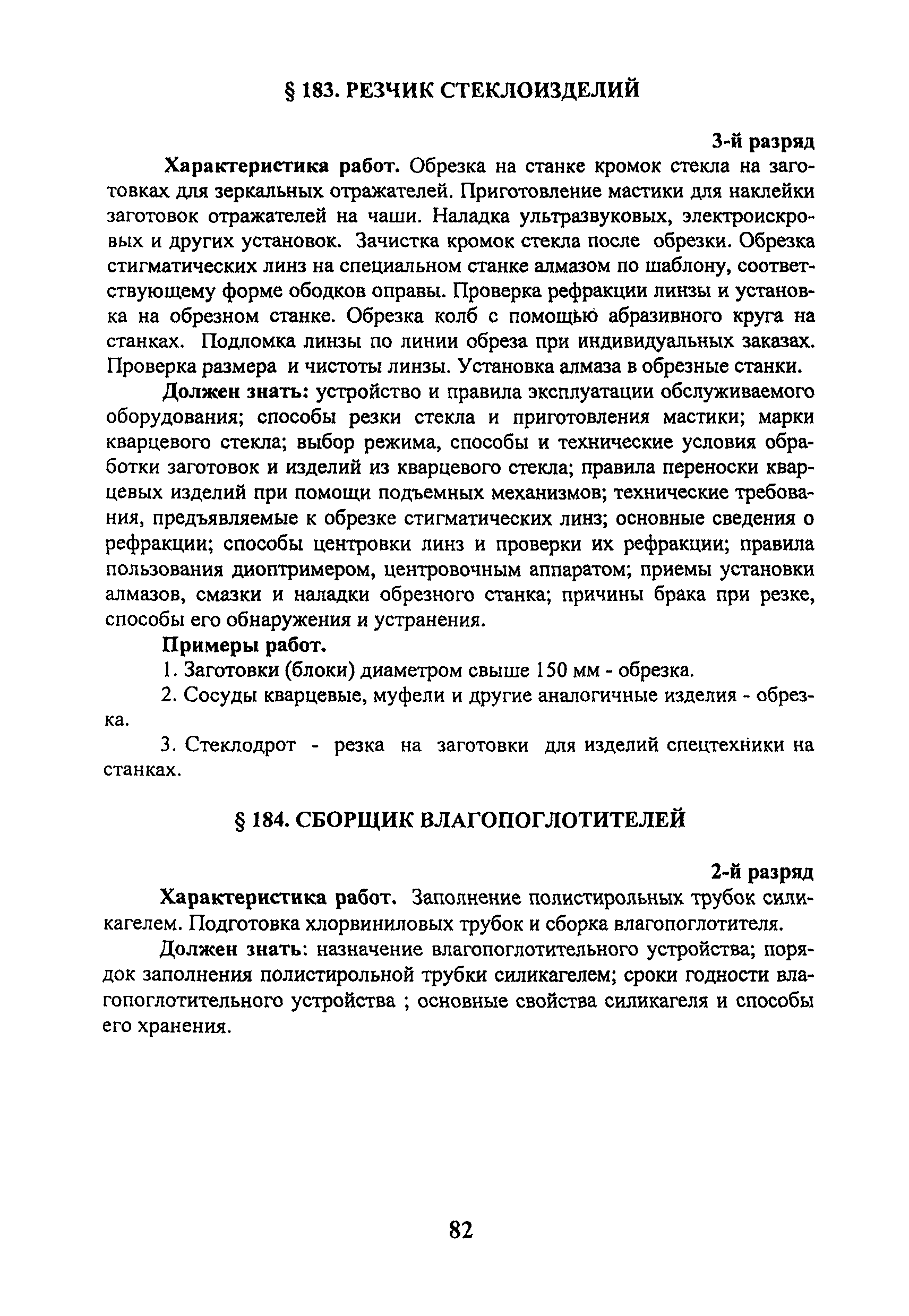 § 183. РЕЗЧИК СТЕКЛОИЗДЕЛИЙ

3-й разряд

Характеристика работ. Обрезка на станке кромок стекла на заготовках для зеркальных отражателей. Приготовление мастики для наклейки заготовок отражателей на чаши. Наладка ультразвуковых, электроискровых и других установок. Зачистка кромок стекла после обрезки. Обрезка стигматических линз на специальном станке алмазом по шаблону, соответствующему форме ободков оправы. Проверка рефракции линзы и установка на обрезном станке. Обрезка колб с помощью абразивного круга на станках. Подломка линзы по линии обреза при индивидуальных заказах. Проверка размера и чистоты линзы. Установка алмаза в обрезные станки.

Должен знать: устройство и правила эксплуатации обслуживаемого оборудования; способы резки стекла и приготовления мастики; марки кварцевого стекла; выбор режима, способы и технические условия обработки заготовок и изделий из кварцевого стекла; правила переноски кварцевых изделий при помощи подъемных механизмов; технические требования, предъявляемые к обрезке стигматических линз; основные сведения о рефракции; способы центровки линз и проверки их рефракции; правила пользования диоптримером, центровочным аппаратом; приемы установки алмазов, смазки и наладки обрезного станка; причины брака при резке, способы его обнаружения и устранения.

Примеры работ.

1. Заготовки (блоки) диаметром свыше 150 мм - обрезка.

2. Сосуды кварцевые, муфели и другие аналогичные изделия - обрезка.

3. Стеклодрот - резка на заготовки для изделий спецтехники на станках.

§ 184. СБОРЩИК ВЛАГОПОГЛОТИТЕЛЕЙ

2-й разряд

Характеристика работ. Заполнение полистирольных трубок силикагелем. Подготовка хлорвиниловых трубок и сборка влагопоглотителя.

Должен знать: назначение влагопоглотительного устройства; порядок заполнения полистирольной трубки силикагелем; сроки годности влагопоглотительного устройства ; основные свойства силикагеля и способы его хранения.

82